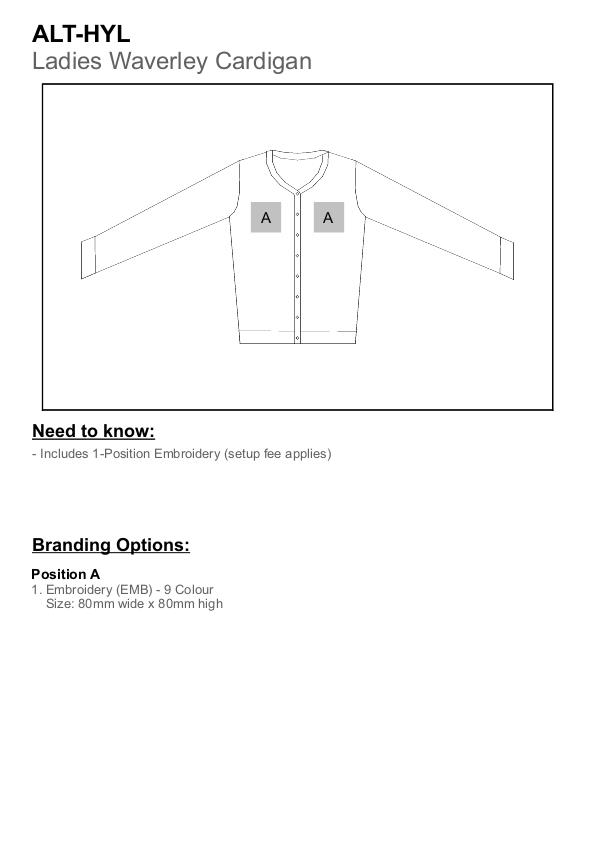 ALT-HYL
Ladies Waverley Cardigan

A A

Need to know:
- Includes 1-Position Embroidery (setup fee applies)

Branding Options:

Position A
1. Embroidery (EMB) - 9 Colour
Size: 80mm wide x 80mm high